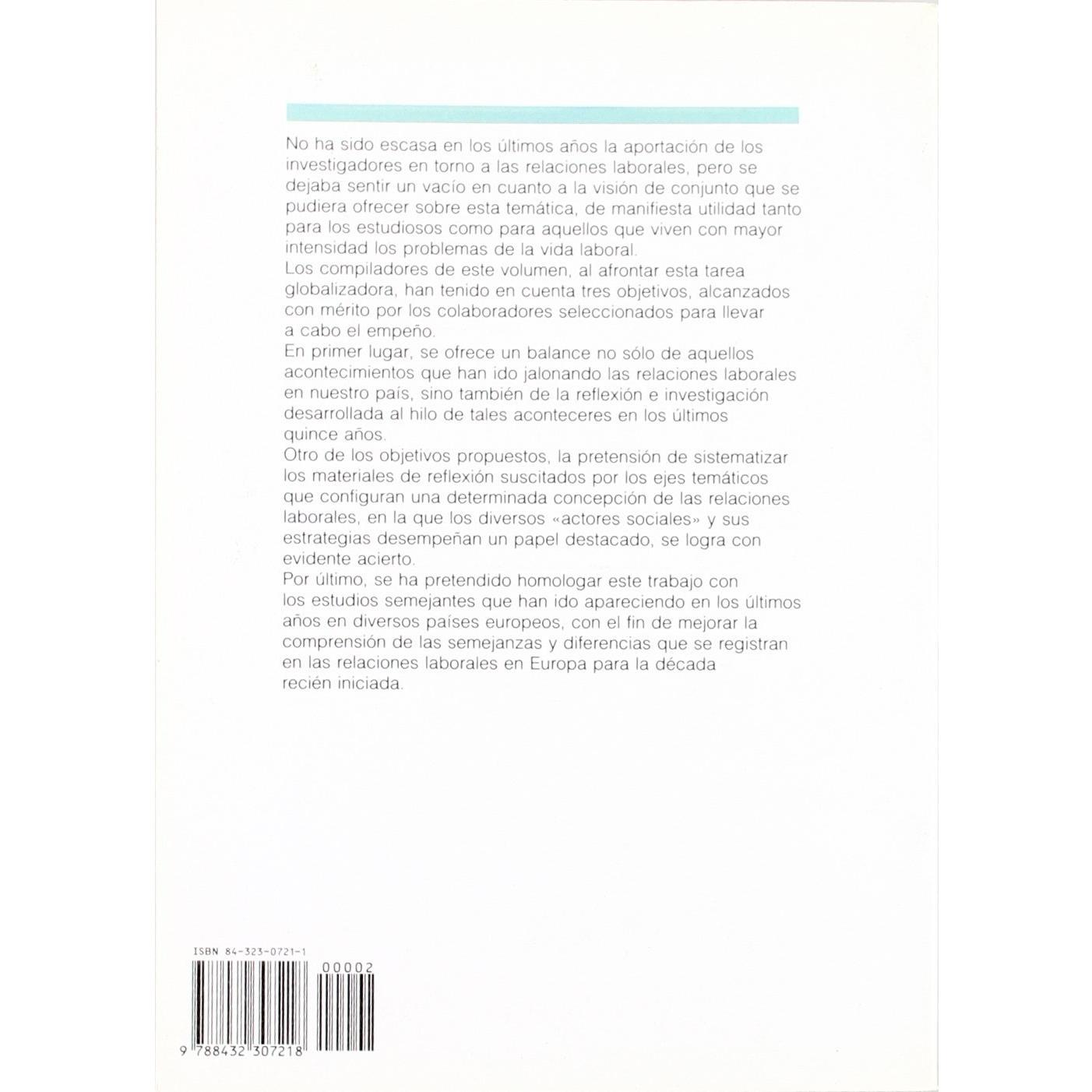 No ha sido escasa en los últimos años la aportación de los investigadores en torno a las relaciones laborales, pero se dejaba sentir un vacío en cuanto a la visión de conjunto que se pudiera ofrecer sobre esta temática, de manifiesta utilidad tanto para los estudiosos como para aquellos que viven con mayor intensidad los problemas de la vida laboral.

Los compiladores de este volumen, al afrontar esta tarea globalizadora, han tenido en cuenta tres objetivos, alcanzados con mérito por los colaboradores seleccionados para llevar a cabo el empeño.

En primer lugar, se ofrece un balance no sólo de aquellos acontecimientos que han ido jalonando las relaciones laborales en nuestro país, sino también de la reflexión e investigación desarrollada al hilo de tales aconteceres en los últimos quince años.

Otro de los objetivos propuestos, la pretensión de sistematizar los materiales de reflexión suscitados por los ejes temáticos que configuran una determinada concepción de las relaciones laborales, en la que los diversos «actores sociales» y sus estrategias desempeñan un papel destacado, se logra con evidente acierto.

Por último, se ha pretendido homologar este trabajo con los estudios semejantes que han ido apareciendo en los últimos años en diversos países europeos, con el fin de mejorar la comprensión de las semejanzas y diferencias que se registran en las relaciones laborales en Europa para la década recién iniciada.

ISBN 84-323-0721-1

00002

9 788432 307218